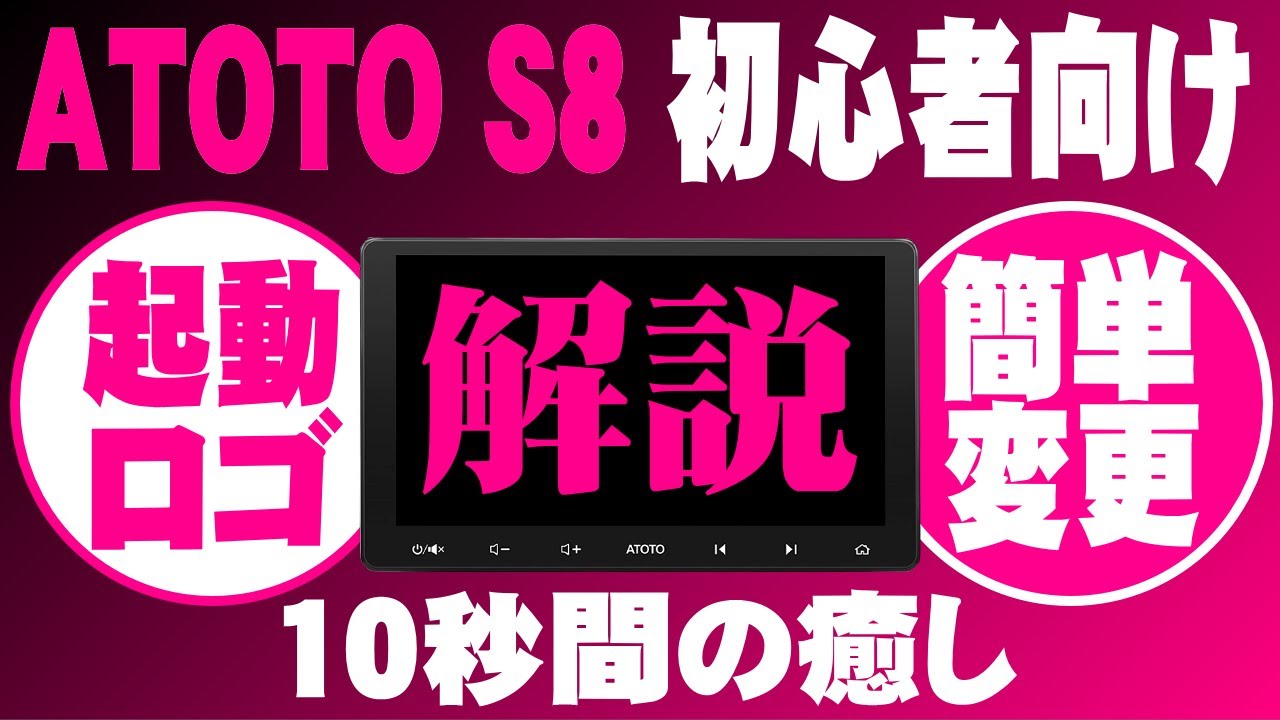 ATOTO S8 初心者向け

起動ロゴ

解説

簡単変更

ATOTO

10秒間の癒し